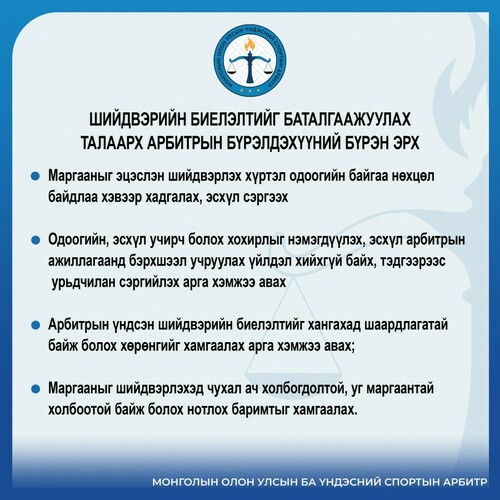 МОНГОЛЫН ОЛОН УЛСЫН ҮНДЭСНИЙ СПОРТЫН АРБИТР

ШИЙДВЭРИЙН БИЕЛЭЛТИЙГ БАТАЛГААЖУУЛАХ ТАЛААРХ АРБИТРЫН БҮРЭЛДЭХҮҮНИЙ БҮРЭН ЭРХ

Маргааныг эцэслэн шийдвэрлэх хүртэл одоогийн байгаа нөхцөл байдлаа хэвээр хадгалах, эсхүл сэргээх

Одоогийн, эсхүл учирч болох хохирлыг нэмэгдүүлэх, эсхүл арбитрын ажиллагаанд бэрхшээл учруулах үйлдэл хийхгүй байх, тэдгээрээс урьдчилан сэргийлэх арга хэмжээ авах

Арбитрын үндсэн шийдвэрийн биелэлтийг хангахад шаардлагатай байж болох хөрөнгийг хамгаалах арга хэмжээ авах;

Маргааныг шийдвэрлэхэд чухал ач холбогдолтой, уг маргаантай холбоотой байж болох нотлох баримтыг хамгаалах.

МОНГОЛЫН ОЛОН УЛСЫН БА ҮНДЭСНИЙ СПОРТЫН АРБИТР